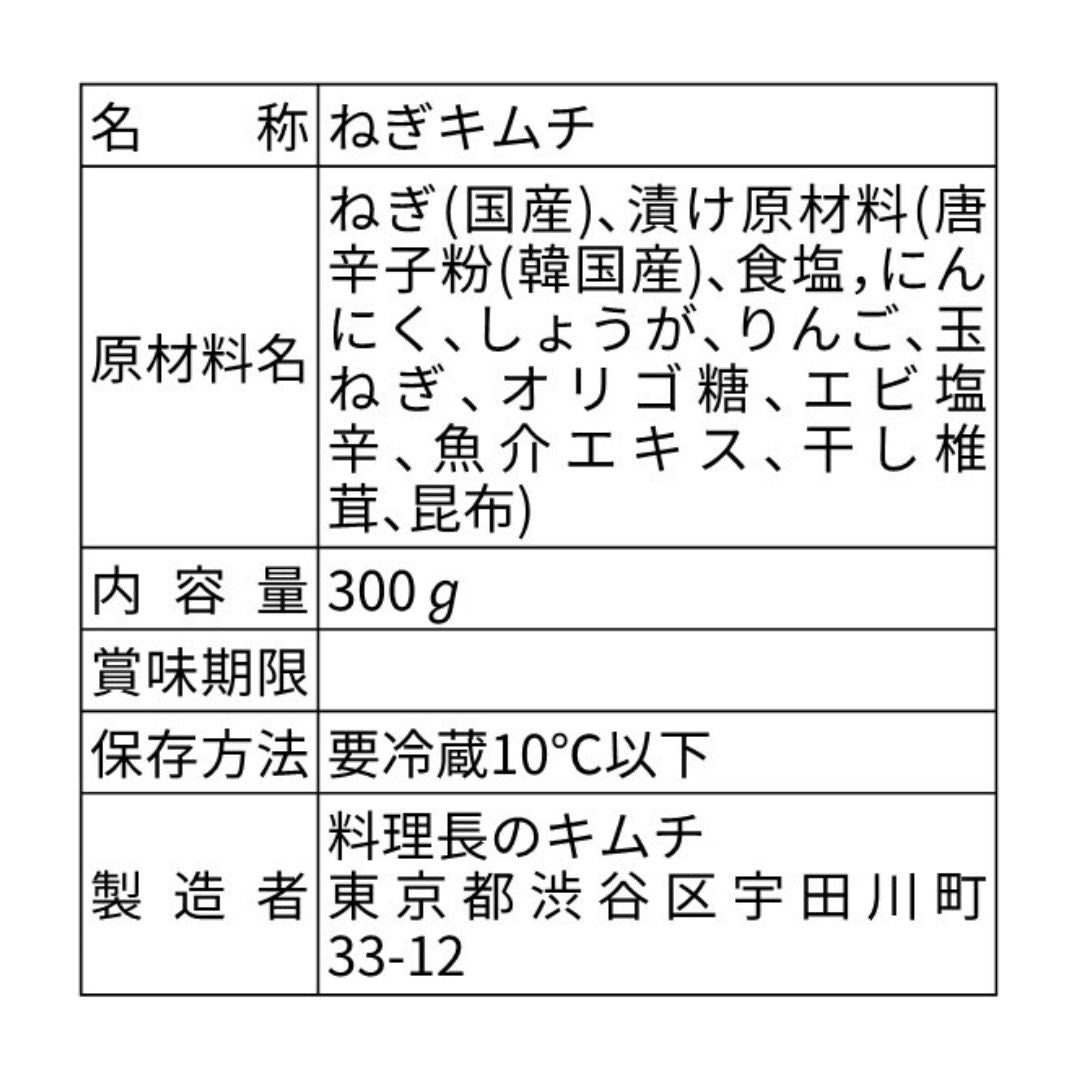 | 名　称 | ねぎキムチ |
|---|---|
| 原材料名 | ねぎ(国産)、漬け原材料(唐辛子粉(韓国産)、食塩,にんにく、しょうが、りんご、玉ねぎ、オリゴ糖、エビ塩辛、魚介エキス、干し椎茸、昆布) |
| 内容量 | 300g |
| 賞味期限 | |
| 保存方法 | 要冷蔵10°C以下 |
| 製造者 | 料理長のキムチ 東京都渋谷区宇田川町33-12 |